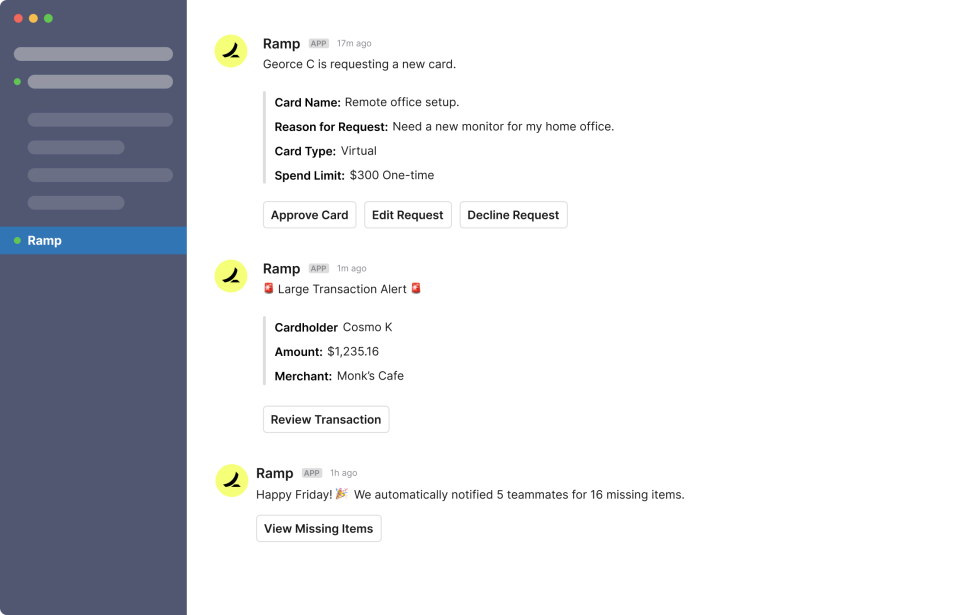 Ramp

Ramp APP 17m ago
Georce C is requesting a new card.

Card Name: Remote office setup.
Reason for Request: Need a new monitor for my home office.
Card Type: Virtual
Spend Limit: $300 One-time

Approve Card
Edit Request
Decline Request

Ramp APP 1m ago
🚨 Large Transaction Alert 🚨

Cardholder Cosmo K
Amount: $1,235.16
Merchant: Monk's Cafe

Review Transaction

Ramp APP 1h ago
Happy Friday! 🎉 We automatically notified 5 teammates for 16 missing items.

View Missing Items